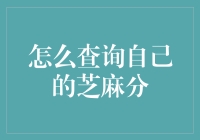 怎么查询自己的芝麻分